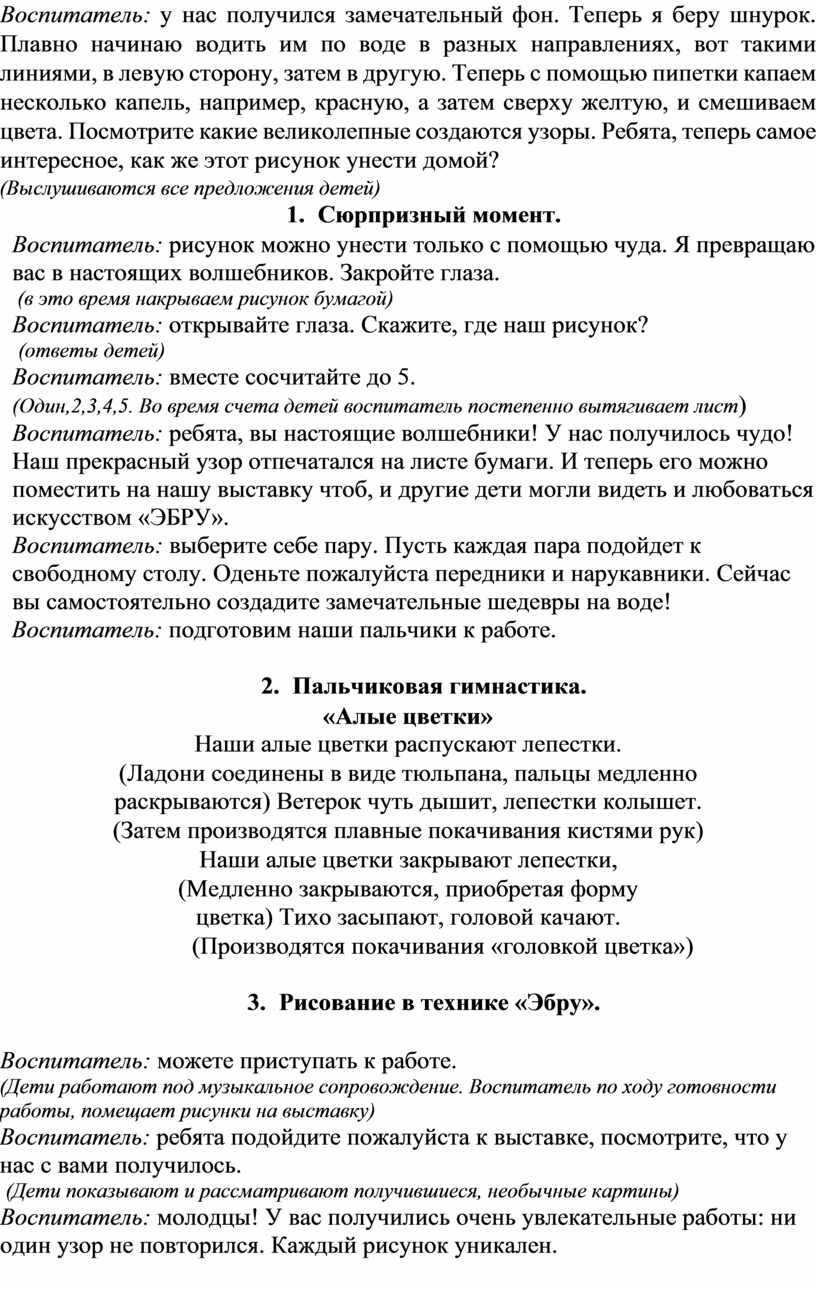 Воспитатель: у нас получился замечательный фон. Теперь я беру шнурок. Плавно начинаю водить им по воде в разных направлениях, вот такими линиями, в левую сторону, затем в другую. Теперь с помощью пипетки капаем несколько капель, например, красную, а затем сверху желтую, и смешиваем цвета. Посмотрите какие великолепные создаются узоры. Ребята, теперь самое интересное, как же этот рисунок унести домой?
(Выслушиваются все предложения детей)

1. Сюрпризный момент.

Воспитатель: рисунок можно унести только с помощью чуда. Я превращаю вас в настоящих волшебников. Закройте глаза.
(в это время накрываем рисунок бумагой)
Воспитатель: открывайте глаза. Скажите, где наш рисунок?
(ответы детей)
Воспитатель: вместе сосчитайте до 5.
(Один,2,3,4,5. Во время счета детей воспитатель постепенно вытягивает лист)
Воспитатель: ребята, вы настоящие волшебники! У нас получилось чудо! Наш прекрасный узор отпечатался на листе бумаги. И теперь его можно поместить на нашу выставку чтоб, и другие дети могли видеть и любоваться искусством «ЭБРУ».
Воспитатель: выберите себе пару. Пусть каждая пара подойдет к свободному столу. Оденьте пожалуйста передники и нарукавники. Сейчас вы самостоятельно создадите замечательные шедевры на воде!
Воспитатель: подготовим наши пальчики к работе.

2. Пальчиковая гимнастика.
«Алые цветки»
Наши алые цветки распускают лепестки.
(Ладони соединены в виде тюльпана, пальцы медленно раскрываются) Ветерок чуть дышит, лепестки колышет.
(Затем производятся плавные покачивания кистями рук)
Наши алые цветки закрывают лепестки,
(Медленно закрываются, приобретая форму цветка) Тихо засыпают, головой качают.
(Производятся покачивания «головкой цветка»)

3. Рисование в технике «Эбру».

Воспитатель: можете приступать к работе.
(Дети работают под музыкальное сопровождение. Воспитатель по ходу готовности работы, помещает рисунки на выставку)
Воспитатель: ребята подойдите пожалуйста к выставке, посмотрите, что у нас с вами получилось.
(Дети показывают и рассматривают получившиеся, необычные картины)
Воспитатель: молодцы! У вас получились очень увлекательные работы: ни один узор не повторился. Каждый рисунок уникален.